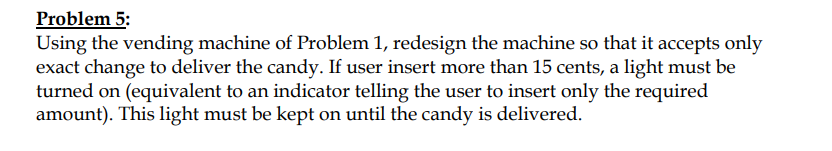 Problem 5:
Using the vending machine of Problem 1, redesign the machine so that it accepts only exact change to deliver the candy. If user insert more than 15 cents, a light must be turned on (equivalent to an indicator telling the user to insert only the required amount). This light must be kept on until the candy is delivered.